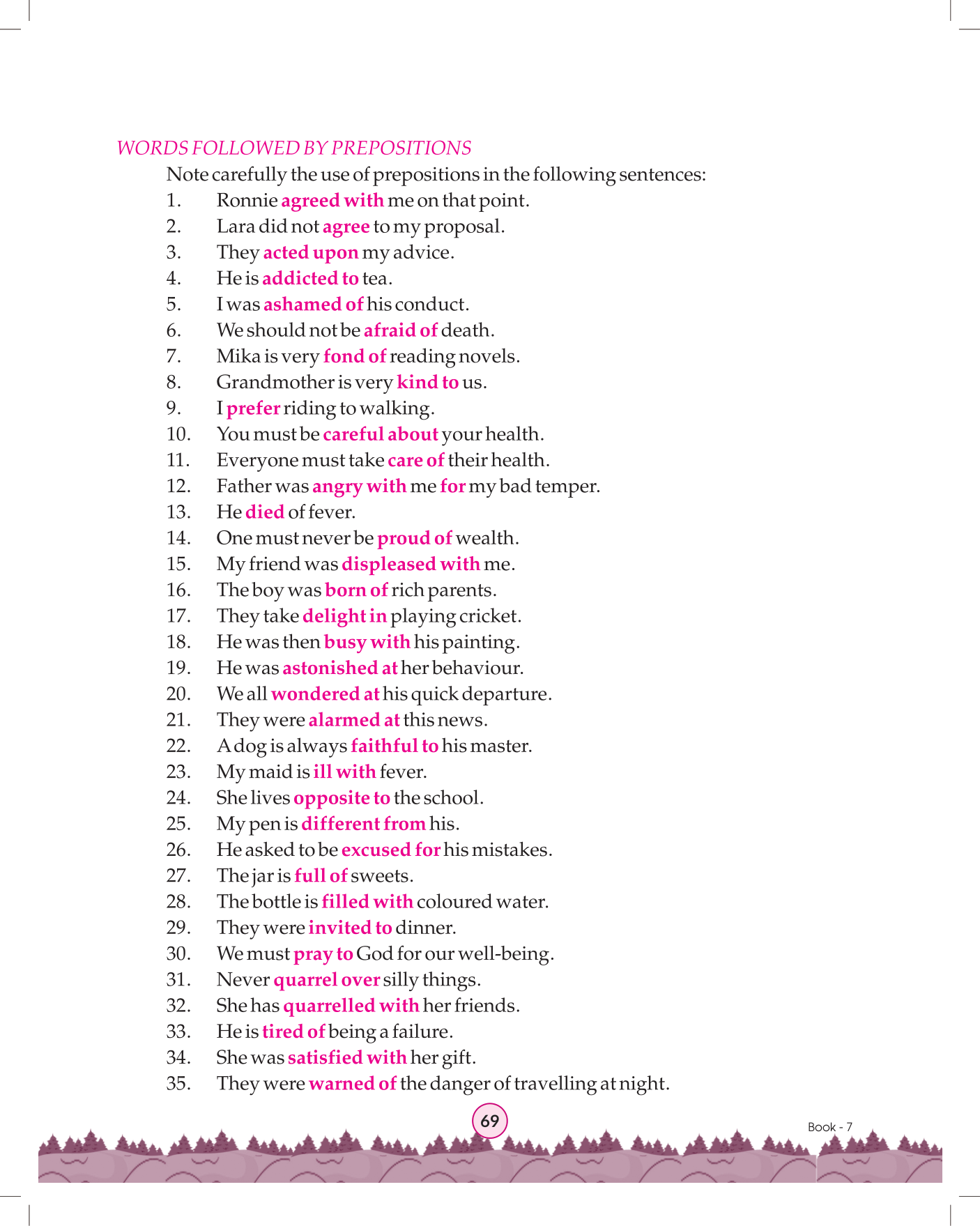 WORDS FOLLOWED BY PREPOSITIONS

Note carefully the use of prepositions in the following sentences:

1. Ronnie agreed with me on that point.
2. Lara did not agree to my proposal.
3. They acted upon my advice.
4. He is addicted to tea.
5. I was ashamed of his conduct.
6. We should not be afraid of death.
7. Mika is very fond of reading novels.
8. Grandmother is very kind to us.
9. I prefer riding to walking.
10. You must be careful about your health.
11. Everyone must take care of their health.
12. Father was angry with me for my bad temper.
13. He died of fever.
14. One must never be proud of wealth.
15. My friend was displeased with me.
16. The boy was born of rich parents.
17. They take delight in playing cricket.
18. He was then busy with his painting.
19. He was astonished at her behaviour.
20. We all wondered at his quick departure.
21. They were alarmed at this news.
22. A dog is always faithful to his master.
23. My maid is ill with fever.
24. She lives opposite to the school.
25. My pen is different from his.
26. He asked to be excused for his mistakes.
27. The jar is full of sweets.
28. The bottle is filled with coloured water.
29. They were invited to dinner.
30. We must pray to God for our well-being.
31. Never quarrel over silly things.
32. She has quarrelled with her friends.
33. He is tired of being a failure.
34. She was satisfied with her gift.
35. They were warned of the danger of travelling at night.

69

Book - 7